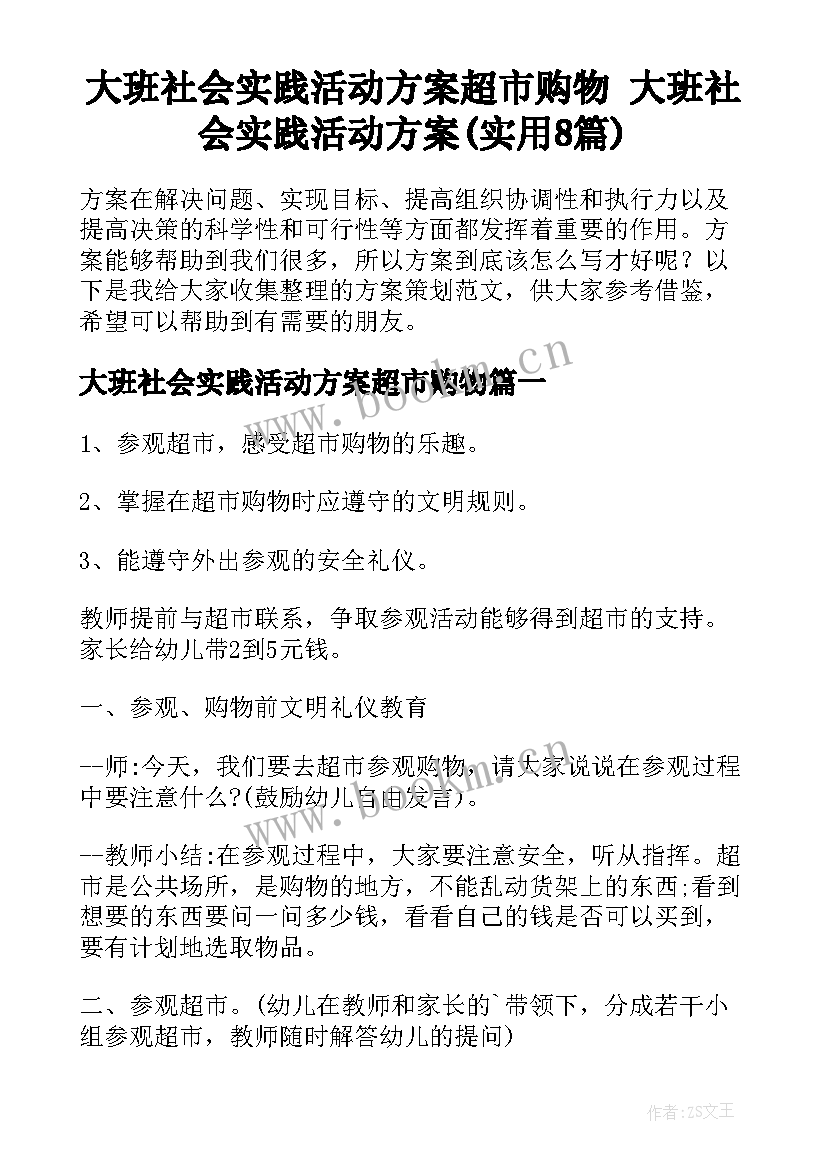 大班社会实践活动方案超市购物 大班社会实践活动方案(实用8篇)

方案在解决问题、实现目标、提高组织协调性和执行力以及提高决策的科学性和可行性等方面都发挥着重要的作用。方案能够帮助到我们很多，所以方案到底该怎么写才好呢？以下是我给大家收集整理的方案策划范文，供大家参考借鉴，希望可以帮助到有需要的朋友。

大班社会实践活动方案超市购物篇一

www.bookm.cn

1、参观超市，感受超市购物的乐趣。

2、掌握在超市购物时应遵守的文明规则。

3、能遵守外出参观的安全礼仪。

教师提前与超市联系，争取参观活动能够得到超市的支持。家长给幼儿带2到5元钱。

一、参观、购物前文明礼仪教育

--师:今天，我们要去超市参观购物，请大家说说在参观过程中要注意什么?(鼓励幼儿自由发言)。

www.bookm.cn

--教师小结:在参观过程中，大家要注意安全，听从指挥。超市是公共场所，是购物的地方，不能乱动货架上的东西;看到想要的东西要问一问多少钱，看看自己的钱是否可以买到，要有计划地选取物品。

二、参观超市。(幼儿在教师和家长的`带领下，分成若干小组参观超市，教师随时解答幼儿的提问)

作者:ZS文王